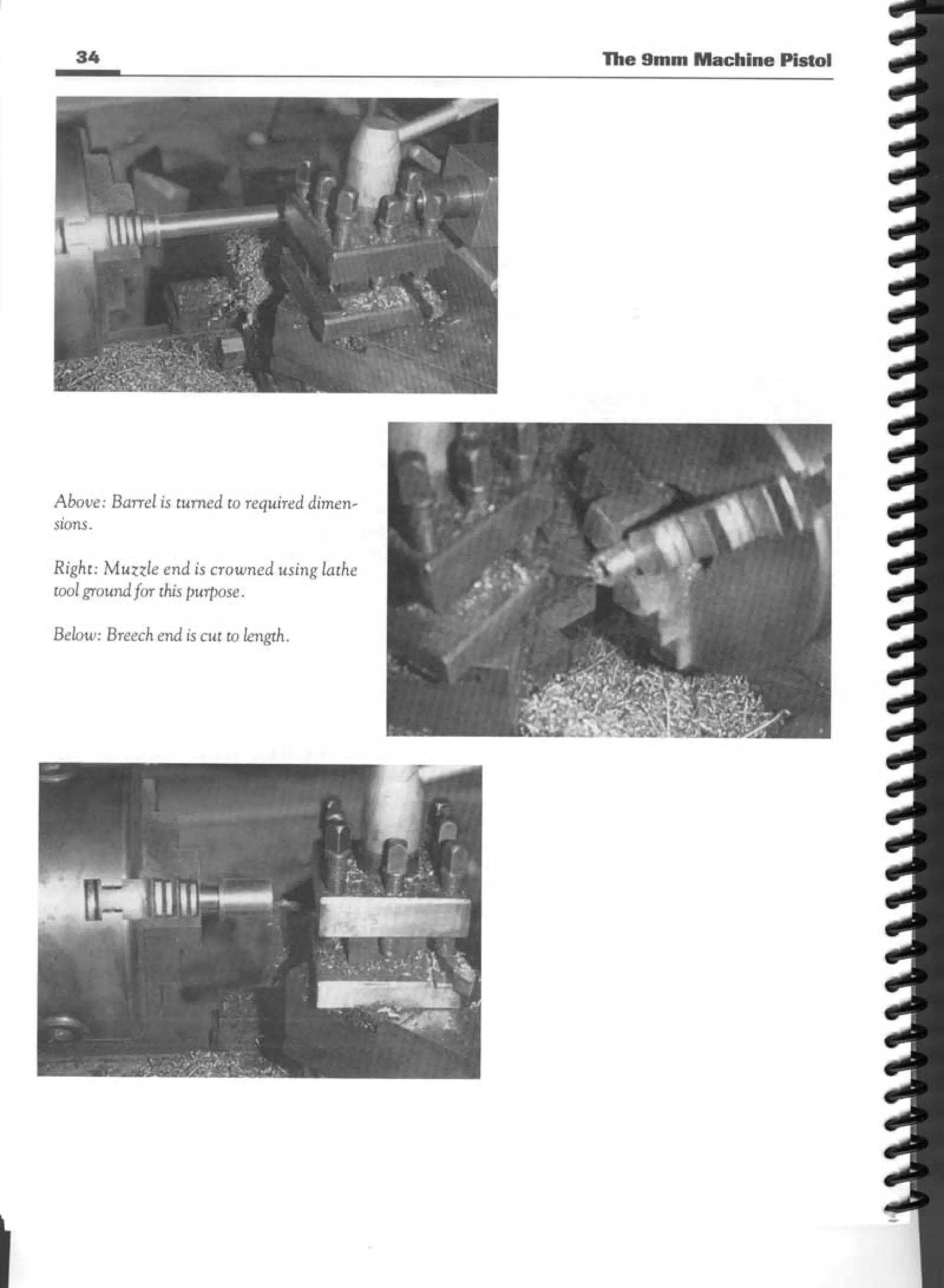 34

The 9mm Machine Pistol

Above: Barrel is turned to required dimensions.

Right: Muzzle end is crowned using lathe tool ground for this purpose.

Below: Breech end is cut to length.